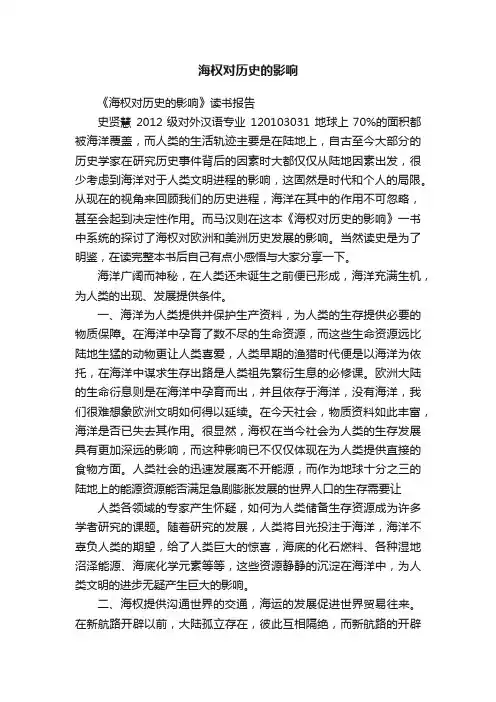 海权对历史的影响

《海权对历史的影响》读书报告

史贤慧 2012 级对外汉语专业 120103031 地球上 70%的面积都被海洋覆盖，而人类的生活轨迹主要是在陆地上，自古至今大部分的历史学家在研究历史事件背后的因素时大都仅仅从陆地因素出发，很少考虑到海洋对于人类文明进程的影响，这固然是时代和个人的局限。从现在的视角来回顾我们的历史进程，海洋在其中的作用不可忽略，甚至会起到决定性作用。而马汉则在这本《海权对历史的影响》一书中系统的探讨了海权对欧洲和美洲历史发展的影响。当然读史是为了明鉴，在读完整本书后自己有点小感悟与大家分享一下。

海洋广阔而神秘，在人类还未诞生之前便已形成，海洋充满生机，为人类的出现、发展提供条件。

一、海洋为人类提供并保护生产资料，为人类的生存提供必要的物质保障。在海洋中孕育了数不尽的生命资源，而这些生命资源远比陆地生猛的动物更让人类喜爱，人类早期的渔猎时代便是以海洋为依托，在海洋中谋求生存出路是人类祖先繁衍生息的必修课。欧洲大陆的生命衍息则是在海洋中孕育而出，并且依存于海洋，没有海洋，我们很难想象欧洲文明如何得以延续。在今天社会，物质资料如此丰富，海洋是否已失去其作用。很显然，海权在当今社会为人类的生存发展具有更加深远的影响，而这种影响已不仅仅体现在为人类提供直接的食物方面。人类社会的迅速发展离不开能源，而作为地球十分之三的陆地上的能源资源能否满足急剧膨胀发展的世界人口的生存需要让

人类各领域的专家产生怀疑，如何为人类储备生存资源成为许多学者研究的课题。随着研究的发展，人类将目光投注于海洋，海洋不辜负人类的期望，给了人类巨大的惊喜，海底的化石燃料、各种湿地沼泽能源、海底化学元素等等，这些资源静静的沉淀在海洋中，为人类文明的进步无疑产生巨大的影响。

二、海权提供沟通世界的交通，海运的发展促进世界贸易往来。在新航路开辟以前，大陆孤立存在，彼此互相隔绝，而新航路的开辟